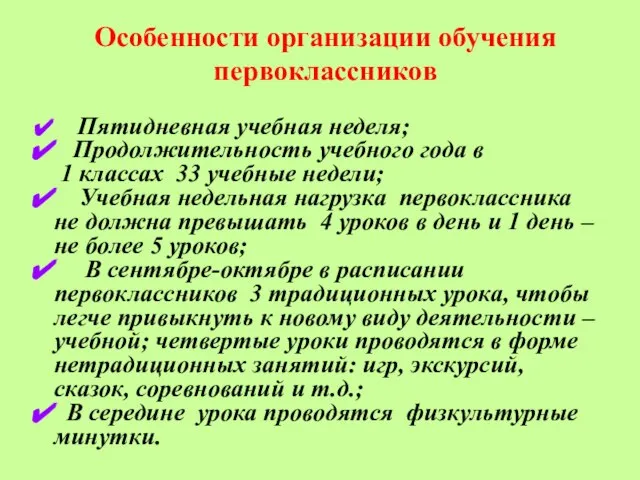 Особенности организации обучения первоклассников

✔ Пятидневная учебная неделя;
✔ Продолжительность учебного года в 1 классах 33 учебные недели;
✔ Учебная недельная нагрузка первоклассника не должна превышать 4 уроков в день и 1 день – не более 5 уроков;
✔ В сентябре-октябре в расписании первоклассников 3 традиционных урока, чтобы легче привыкнуть к новому виду деятельности – учебной; четвертые уроки проводятся в форме нетрадиционных занятий: игр, экскурсий, сказок, соревнований и т.д.;
✔ В середине урока проводятся физкультурные минутки.